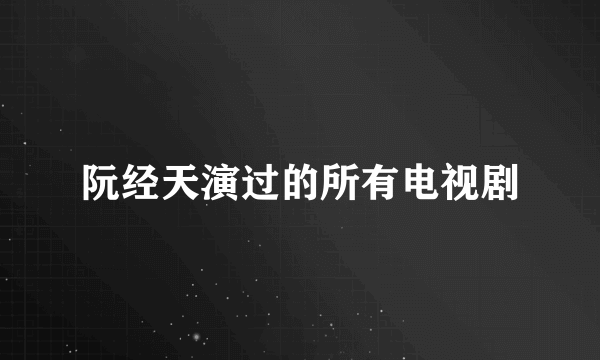 阮经天演过的所有电视剧